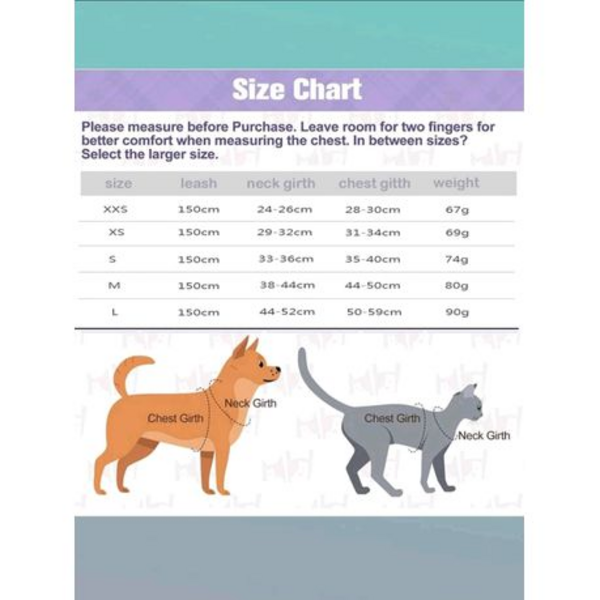 Size Chart

Please measure before Purchase. Leave room for two fingers for better comfort when measuring the chest. In between sizes? Select the larger size.

| size | leash | neck girth | chest gitth | weight |
|---|---|---|---|---|
| XXS | 150cm | 24-26cm | 28-30cm | 67g |
| XS | 150cm | 29-32cm | 31-34cm | 69g |
| S | 150cm | 33-36cm | 35-40cm | 74g |
| M | 150cm | 38-44cm | 44-50cm | 80g |
| L | 150cm | 44-52cm | 50-59cm | 90g |

Chest Girth
Neck Girth
Chest Girth
Neck Girth